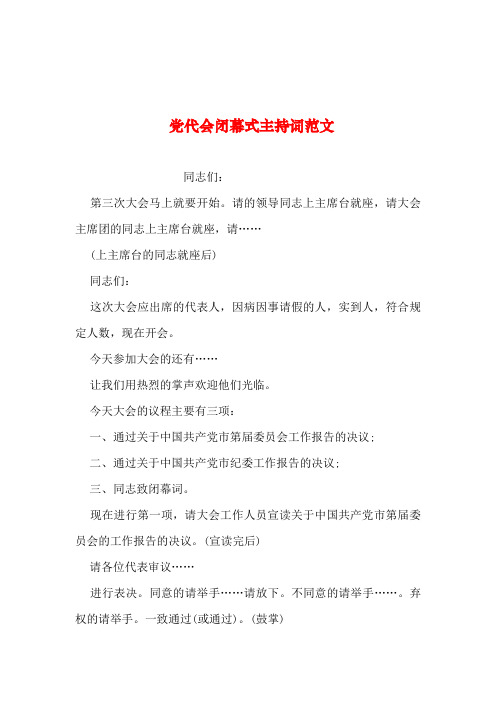 党代会闭幕式主持词范文

同志们:

第三次大会马上就要开始。请的领导同志上主席台就座，请大会主席团的同志上主席台就座，请……

(上主席台的同志就座后)

同志们:

这次大会应出席的代表人，因病因事请假的人，实到人，符合规定人数，现在开会。

今天参加大会的还有……

让我们用热烈的掌声欢迎他们光临。

今天大会的议程主要有三项:

一、通过关于中国共产党市第届委员会工作报告的决议;

二、通过关于中国共产党市纪委工作报告的决议;

三、同志致闭幕词。

现在进行第一项，请大会工作人员宣读关于中国共产党市第届委员会的工作报告的决议。(宣读完后)

请各位代表审议……

进行表决。同意的请举手……请放下。不同意的请举手……。弃权的请举手。一致通过(或通过)。(鼓掌)